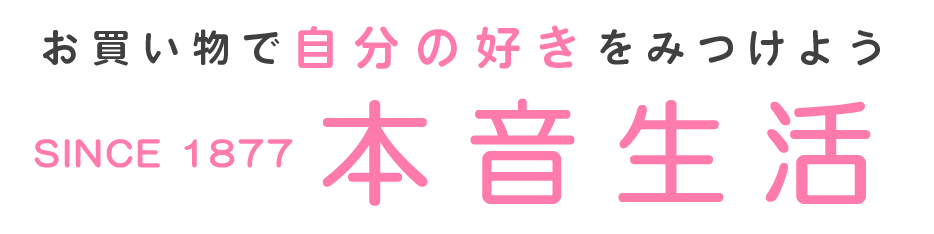 お買い物で自分の好きをみつけよう

SINCE 1877 本音生活